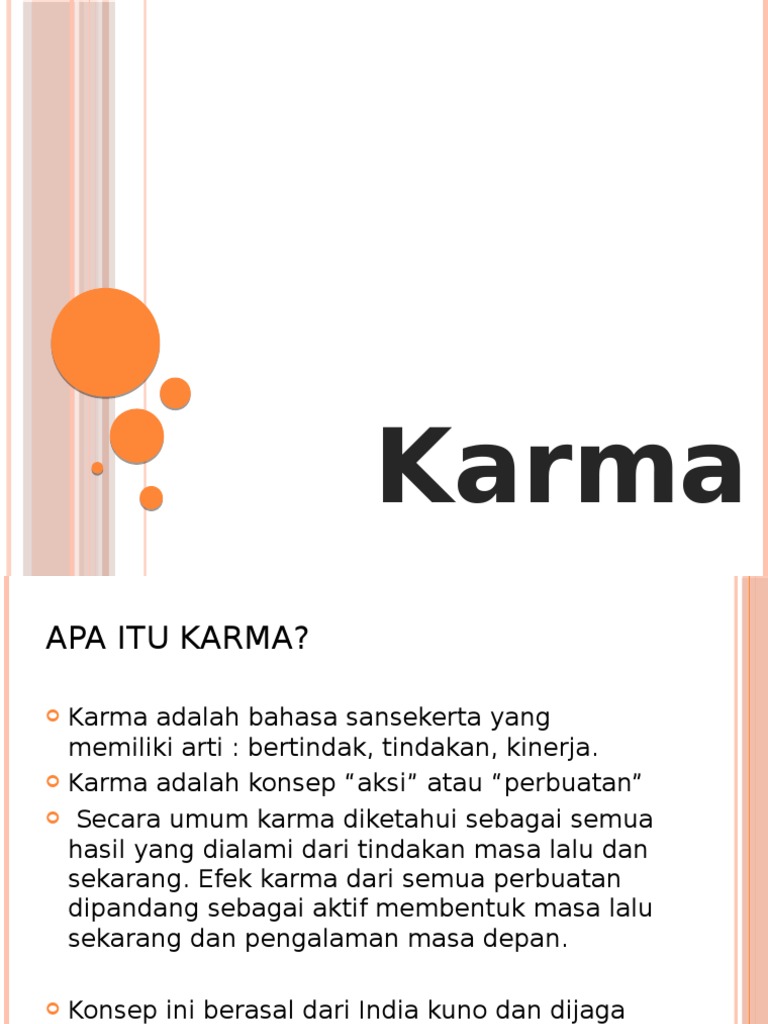 Karma

APA ITU KARMA?

Karma adalah bahasa sansekerta yang memiliki arti : bertindak, tindakan, kinerja.

Karma adalah konsep “aksi” atau “perbuatan”

Secara umum karma diketahui sebagai semua hasil yang dialami dari tindakan masa lalu dan sekarang. Efek karma dari semua perbuatan dipandang sebagai aktif membentuk masa lalu sekarang dan pengalaman masa depan.

Konsep ini berasal dari India kuno dan dijaga